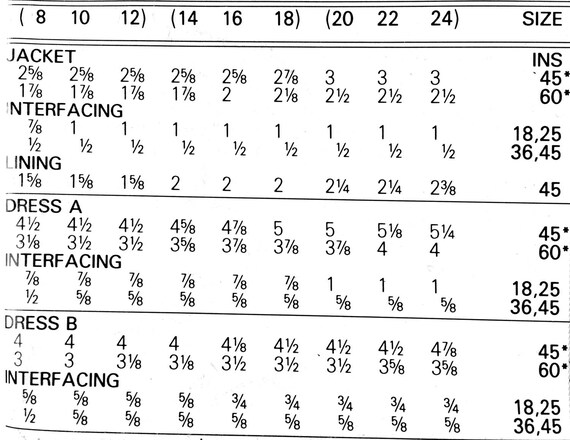 | ( 8 | 10 | 12) | (14 | 16 | 18) | (20 | 22 | 24) | SIZE |
|---|---|---|---|---|---|---|---|---|---|
| JACKET | | | | | | | | | INS |
| 2⅝ | 2⅝ | 2⅝ | 2⅝ | 2⅝ | 2⅞ | 3 | 3 | 3 | 45* |
| 1⅞ | 1⅞ | 1⅞ | 1⅞ | 2 | 2⅛ | 2½ | 2½ | 2½ | 60* |
| INTERFACING | | | | | | | | | |
| ⅞ | 1 | 1 | 1 | 1 | 1 | 1 | 1 | 1 | 18,25 |
| ½ | ½ | ½ | ½ | ½ | ½ | ½ | ½ | ½ | 36,45 |
| LINING | | | | | | | | | |
| 1⅝ | 1⅝ | 1⅝ | 2 | 2 | 2 | 2¼ | 2¼ | 2⅜ | 45 |
| DRESS A | | | | | | | | | |
| 4½ | 4½ | 4½ | 4⅝ | 4⅞ | 5 | 5 | 5⅛ | 5¼ | 45* |
| 3⅛ | 3½ | 3½ | 3⅝ | 3⅞ | 3⅞ | 3⅞ | 4 | 4 | 60* |
| INTERFACING | | | | | | | | | |
| ⅞ | ⅞ | ⅞ | ⅞ | ⅞ | ⅞ | 1 | 1 | 1 | 18,25 |
| ½ | ⅝ | ⅝ | ⅝ | ⅝ | ⅝ | ⅝ | ⅝ | ⅝ | 36,45 |
| DRESS B | | | | | | | | | |
| 4 | 4 | 4 | 4 | 4⅛ | 4½ | 4½ | 4½ | 4⅞ | 45* |
| 3 | 3 | 3⅛ | 3⅛ | 3½ | 3½ | 3½ | 3⅝ | 3⅝ | 60* |
| INTERFACING | | | | | | | | | |
| ⅝ | ⅝ | ⅝ | ⅝ | ¾ | ¾ | ¾ | ¾ | ¾ | 18,25 |
| ½ | ⅝ | ⅝ | ⅝ | ⅝ | ⅝ | ⅝ | ⅝ | ⅝ | 36,45 |